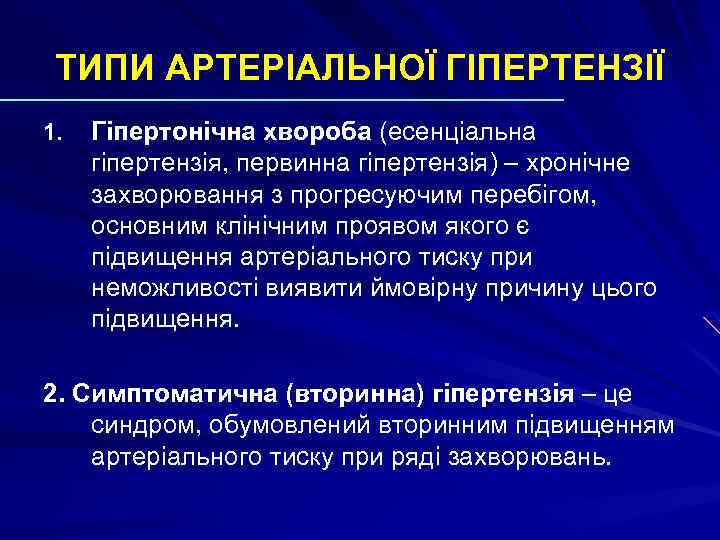 ТИПИ АРТЕРІАЛЬНОЇ ГІПЕРТЕНЗІЇ

1. Гіпертонічна хвороба (есенціальна гіпертензія, первинна гіпертензія) – хронічне захворювання з прогресуючим перебігом, основним клінічним проявом якого є підвищення артеріального тиску при неможливості виявити ймовірну причину цього підвищення.

2. Симптоматична (вторинна) гіпертензія – це синдром, обумовлений вторинним підвищенням артеріального тиску при ряді захворювань.